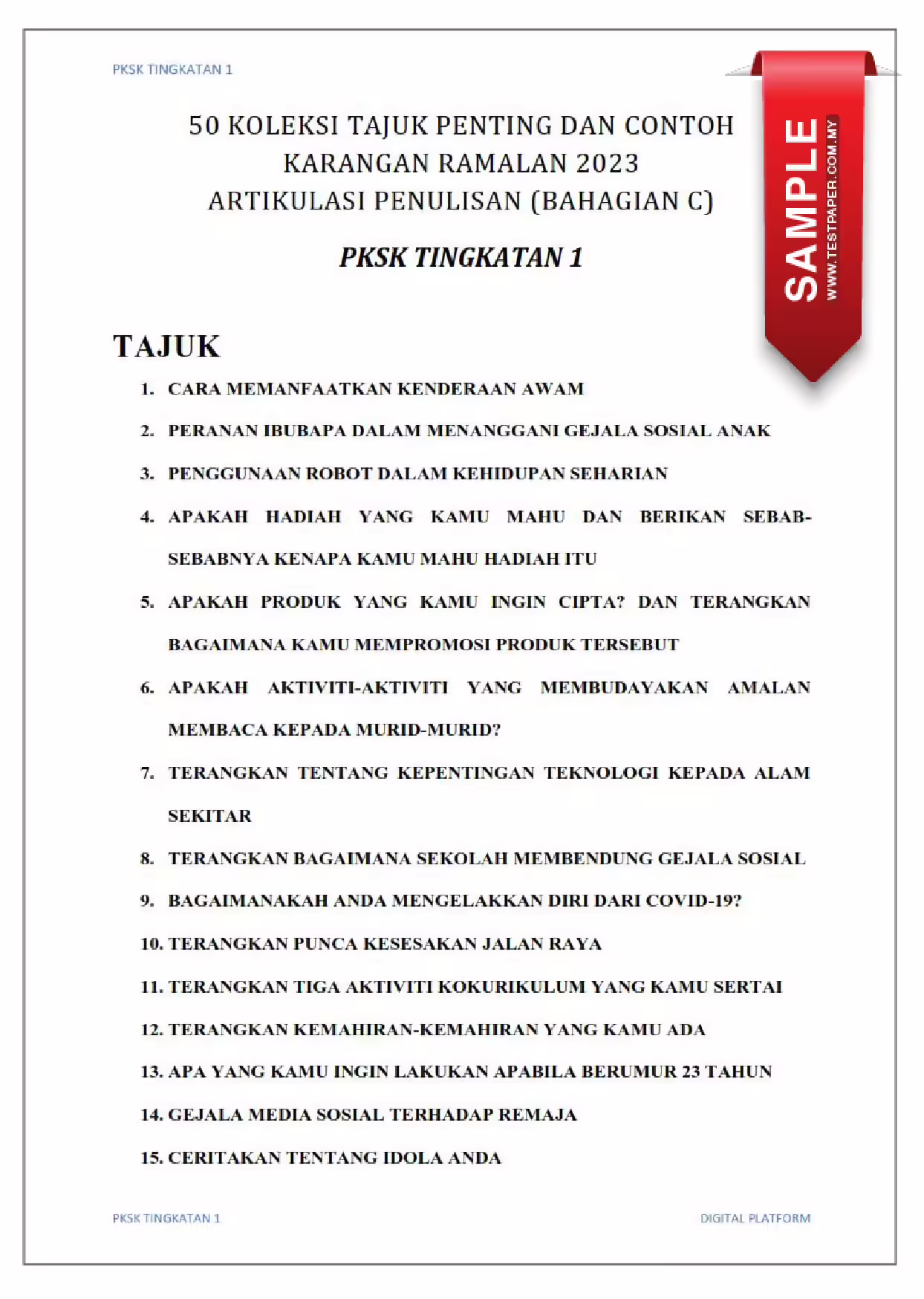 PKSK TINGKATAN 1

SAMPLE
WWW.TESTPAPER.COM.MY

50 KOLEKSI TAJUK PENTING DAN CONTOH KARANGAN RAMALAN 2023
ARTIKULASI PENULISAN (BAHAGIAN C)

PKSK TINGKATAN 1

TAJUK

1. CARA MEMANFAATKAN KENDERAAN AWAM
2. PERANAN IBUBAPA DALAM MENANGGANI GEJALA SOSIAL ANAK
3. PENGGUNAAN ROBOT DALAM KEHIDUPAN SEHARIAN
4. APAKAH HADIAH YANG KAMU MAHU DAN BERIKAN SEBAB-SEBABNYA KENAPA KAMU MAHU HADIAH ITU
5. APAKAH PRODUK YANG KAMU INGIN CIPTA? DAN TERANGKAN BAGAIMANA KAMU MEMPROMOSI PRODUK TERSEBUT
6. APAKAH AKTIVITI-AKTIVITI YANG MEMBUDAYAKAN AMALAN MEMBACA KEPADA MURID-MURID?
7. TERANGKAN TENTANG KEPENTINGAN TEKNOLOGI KEPADA ALAM SEKITAR
8. TERANGKAN BAGAIMANA SEKOLAH MEMBENDUNG GEJALA SOSIAL
9. BAGAIMANAKAH ANDA MENGELAKKAN DIRI DARI COVID-19?
10. TERANGKAN PUNCA KESESAKAN JALAN RAYA
11. TERANGKAN TIGA AKTIVITI KOKURIKULUM YANG KAMU SERTAI
12. TERANGKAN KEMAHIRAN-KEMAHIRAN YANG KAMU ADA
13. APA YANG KAMU INGIN LAKUKAN APABILA BERUMUR 23 TAHUN
14. GEJALA MEDIA SOSIAL TERHADAP REMAJA
15. CERITAKAN TENTANG IDOLA ANDA

PKSK TINGKATAN 1
DIGITAL PLATFORM